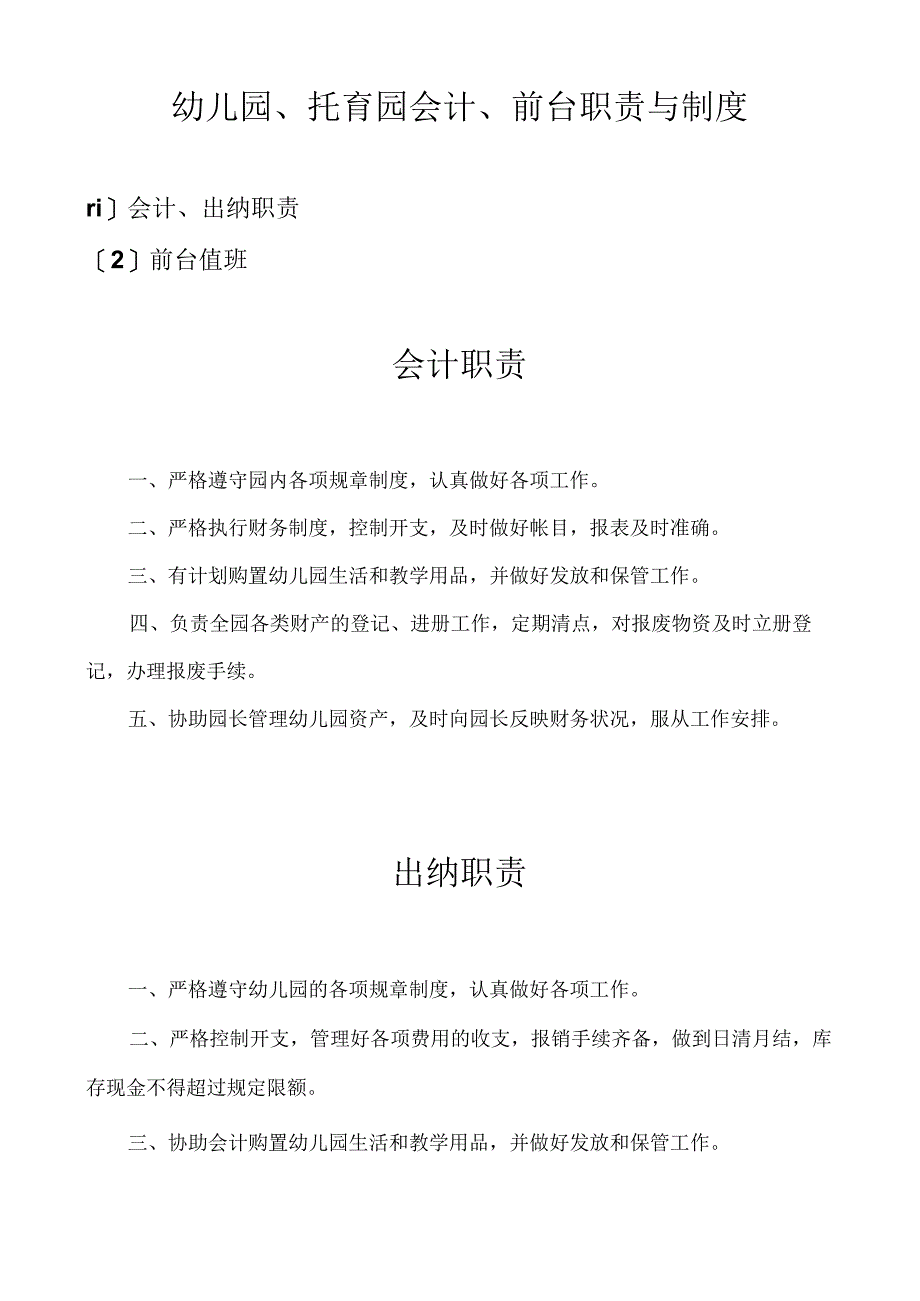 幼儿园、托育园会计、前台职责与制度

ri〕会计、出纳职责

〔2〕前台值班

会计职责

一、严格遵守园内各项规章制度，认真做好各项工作。

二、严格执行财务制度，控制开支，及时做好帐目，报表及时准确。

三、有计划购置幼儿园生活和教学用品，并做好发放和保管工作。

四、负责全园各类财产的登记、进册工作，定期清点，对报废物资及时立册登记，办理报废手续。

五、协助园长管理幼儿园资产，及时向园长反映财务状况，服从工作安排。

出纳职责

一、严格遵守幼儿园的各项规章制度，认真做好各项工作。

二、严格控制开支，管理好各项费用的收支，报销手续齐备，做到日清月结，库存现金不得超过规定限额。

三、协助会计购置幼儿园生活和教学用品，并做好发放和保管工作。